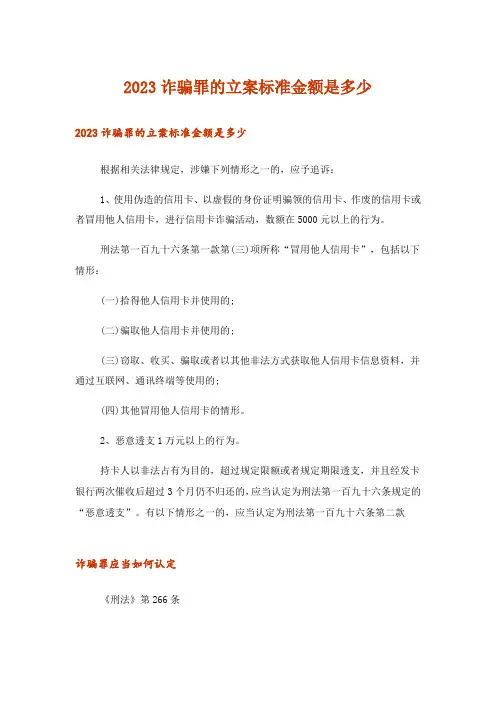 2023 诈骗罪的立案标准金额是多少

2023 诈骗罪的立案标准金额是多少

根据相关法律规定，涉嫌下列情形之一的，应予追诉：

1、使用伪造的信用卡、以虚假的身份证明骗领的信用卡、作废的信用卡或者冒用他人信用卡，进行信用卡诈骗活动，数额在 5000 元以上的行为。

刑法第一百九十六条第一款第(三)项所称“冒用他人信用卡”，包括以下情形：

(一)拾得他人信用卡并使用的；

(二)骗取他人信用卡并使用的；

(三)窃取、收买、骗取或者以其他非法方式获取他人信用卡信息资料，并通过互联网、通讯终端等使用的；

(四)其他冒用他人信用卡的情形。

2、恶意透支 1 万元以上的行为。

持卡人以非法占有为目的，超过规定限额或者规定期限透支，并且经发卡银行两次催收后超过 3 个月仍不归还的，应当认定为刑法第一百九十六条规定的“恶意透支”。有以下情形之一的，应当认定为刑法第一百九十六条第二款

诈骗罪应当如何认定

《刑法》第 266 条